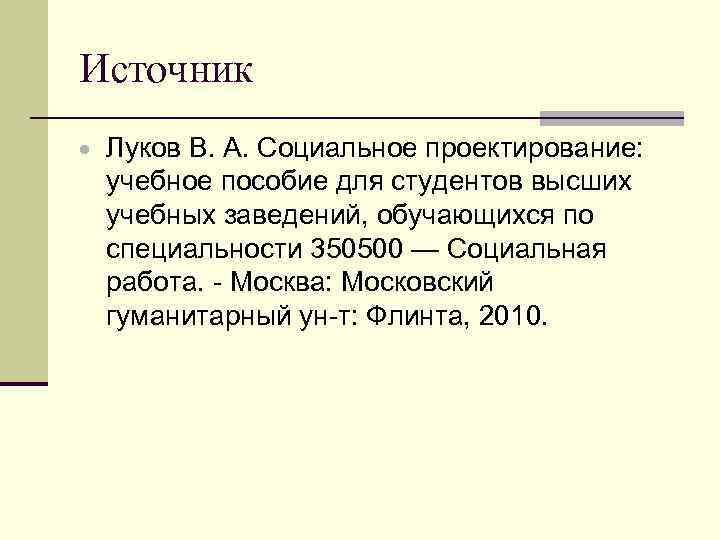 Источник

• Луков В. А. Социальное проектирование: учебное пособие для студентов высших учебных заведений, обучающихся по специальности 350500 — Социальная работа. - Москва: Московский гуманитарный ун-т: Флинта, 2010.